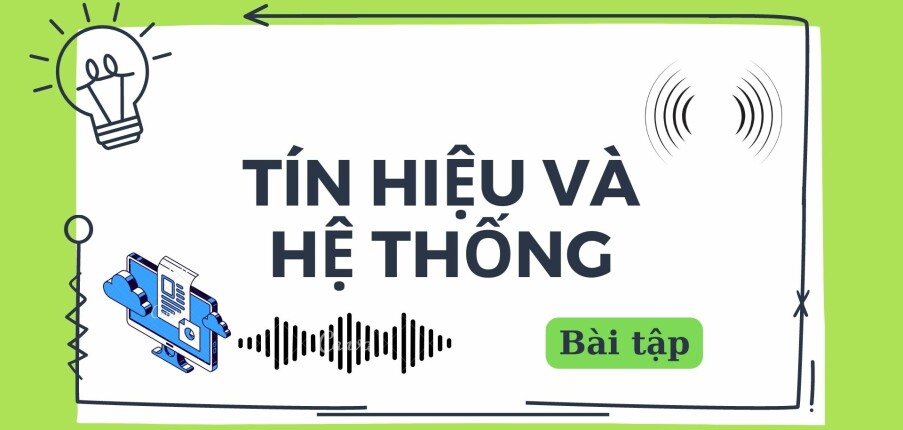 TÍN HIỆU VÀ HỆ THỐNG

Bài tập